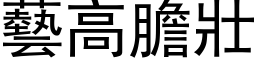 藝高膽壯